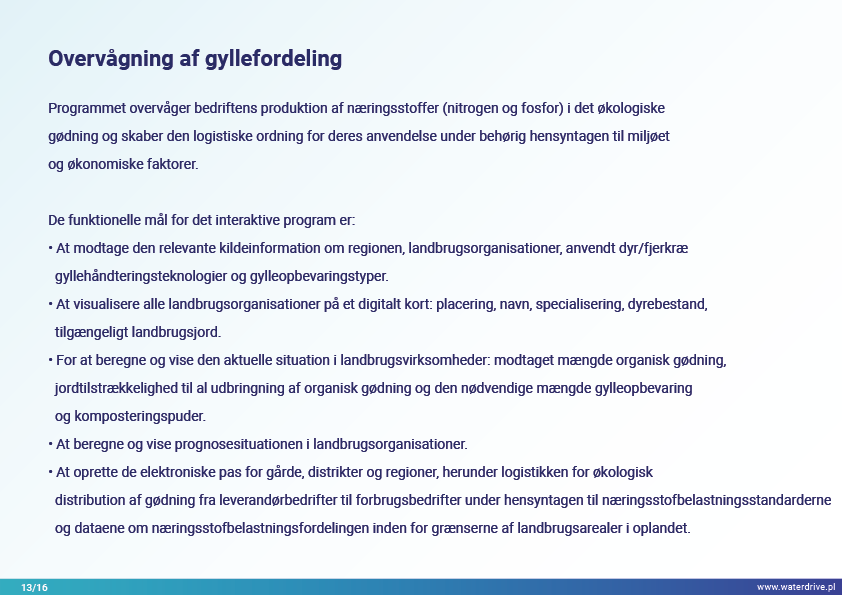 Overvågning af gyllefordeling

Programmet overvåger bedriftens produktion af næringsstoffer (nitrogen og fosfor) i det økologiske gødning og skaber den logistiske ordning for deres anvendelse under behørig hensyntagen til miljøet og økonomiske faktorer.

De funktionelle mål for det interaktive program er:
• At modtage den relevante kildeinformation om regionen, landbrugsorganisationer, anvendt dyr/fjerkræ gyllehåndteringsteknologier og gylleopbevaringstyper.
• At visualisere alle landbrugsorganisationer på et digitalt kort: placering, navn, specialisering, dyrebestand, tilgængeligt landbrugsjord.
• For at beregne og vise den aktuelle situation i landbrugsvirksomheder: modtaget mængde organisk gødning, jordtilstrækkelighed til al udbringning af organisk gødning og den nødvendige mængde gylleopbevaring og komposteringspuder.
• At beregne og vise prognosesituationen i landbrugsorganisationer.
• At oprette de elektroniske pas for gårde, distrikter og regioner, herunder logistikken for økologisk distribution af gødning fra leverandørbedrifter til forbrugsbedrifter under hensyntagen til næringsstofbelastningsstandarderne og dataene om næringsstofbelastningsfordelingen inden for grænserne af landbrugsarealer i oplandet.

13/16

www.waterdrive.pl